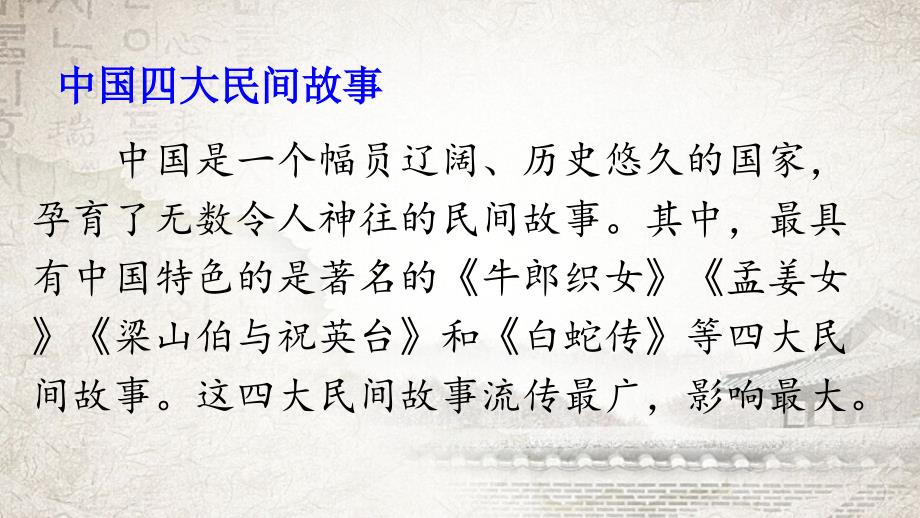 中国四大民间故事

中国是一个幅员辽阔、历史悠久的国家，孕育了无数令人神往的民间故事。其中，最具有中国特色的是著名的《牛郎织女》《孟姜女》《梁山伯与祝英台》和《白蛇传》等四大民间故事。这四大民间故事流传最广，影响最大。